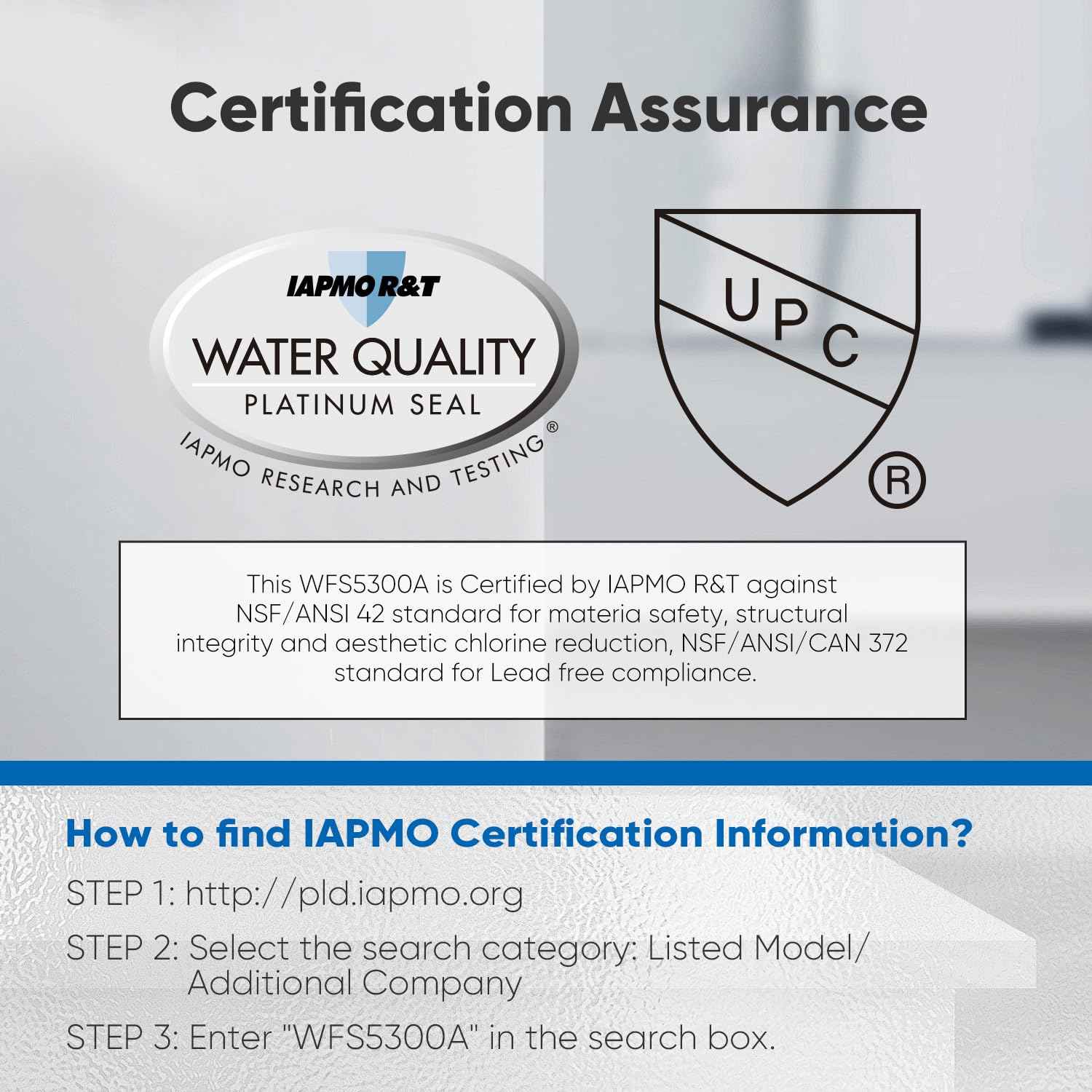 Certification Assurance

IAPMO R&T
WATER QUALITY
PLATINUM SEAL
IAPMO RESEARCH AND TESTING®

UPC
®

This WFS5300A is Certified by IAPMO R&T against NSF/ANSI 42 standard for materia safety, structural integrity and aesthetic chlorine reduction, NSF/ANSI/CAN 372 standard for Lead free compliance.

How to find IAPMO Certification Information?

STEP 1: http://pld.iapmo.org

STEP 2: Select the search category: Listed Model/ Additional Company

STEP 3: Enter "WFS5300A" in the search box.